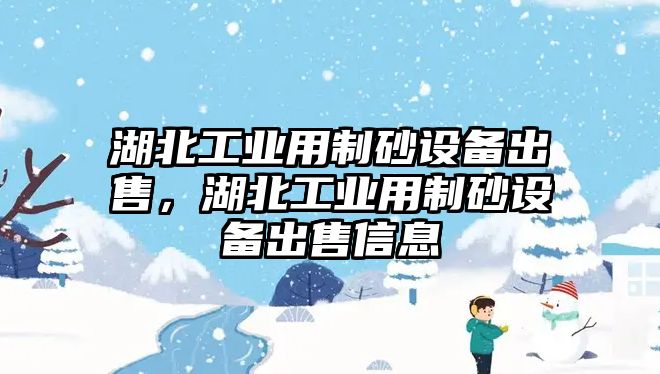 湖北工业用制砂设备出售，湖北工业用制砂设备出售信息